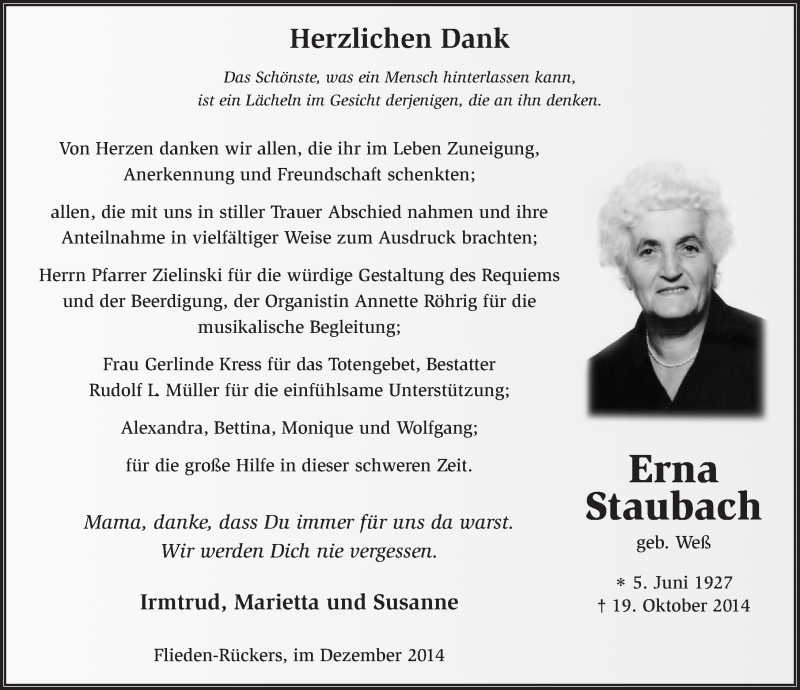 Herzlichen Dank

Das Schönste, was ein Mensch hinterlassen kann, ist ein Lächeln im Gesicht derjenigen, die an ihn denken.

Von Herzen danken wir allen, die ihr im Leben Zuneigung, Anerkennung und Freundschaft schenkten;

allen, die mit uns in stiller Trauer Abschied nahmen und ihre Anteilnahme in vielfältiger Weise zum Ausdruck brachten;

Herrn Pfarrer Zielinski für die würdige Gestaltung des Requiems und der Beerdigung, der Organistin Annette Röhrig für die musikalische Begleitung;

Frau Gerlinde Kress für das Totengebet, Bestatter Rudolf L. Müller für die einfühlsame Unterstützung;

Alexandra, Bettina, Monique und Wolfgang;

für die große Hilfe in dieser schweren Zeit.

Mama, danke, dass Du immer für uns da warst. Wir werden Dich nie vergessen.

Irmtrud, Marietta und Susanne

Flieden-Rückers, im Dezember 2014

Erna Staubach
geb. Weß

* 5. Juni 1927
† 19. Oktober 2014